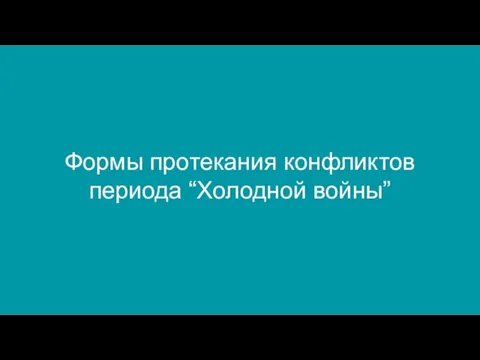 Формы протекания конфликтов периода “Холодной войны”